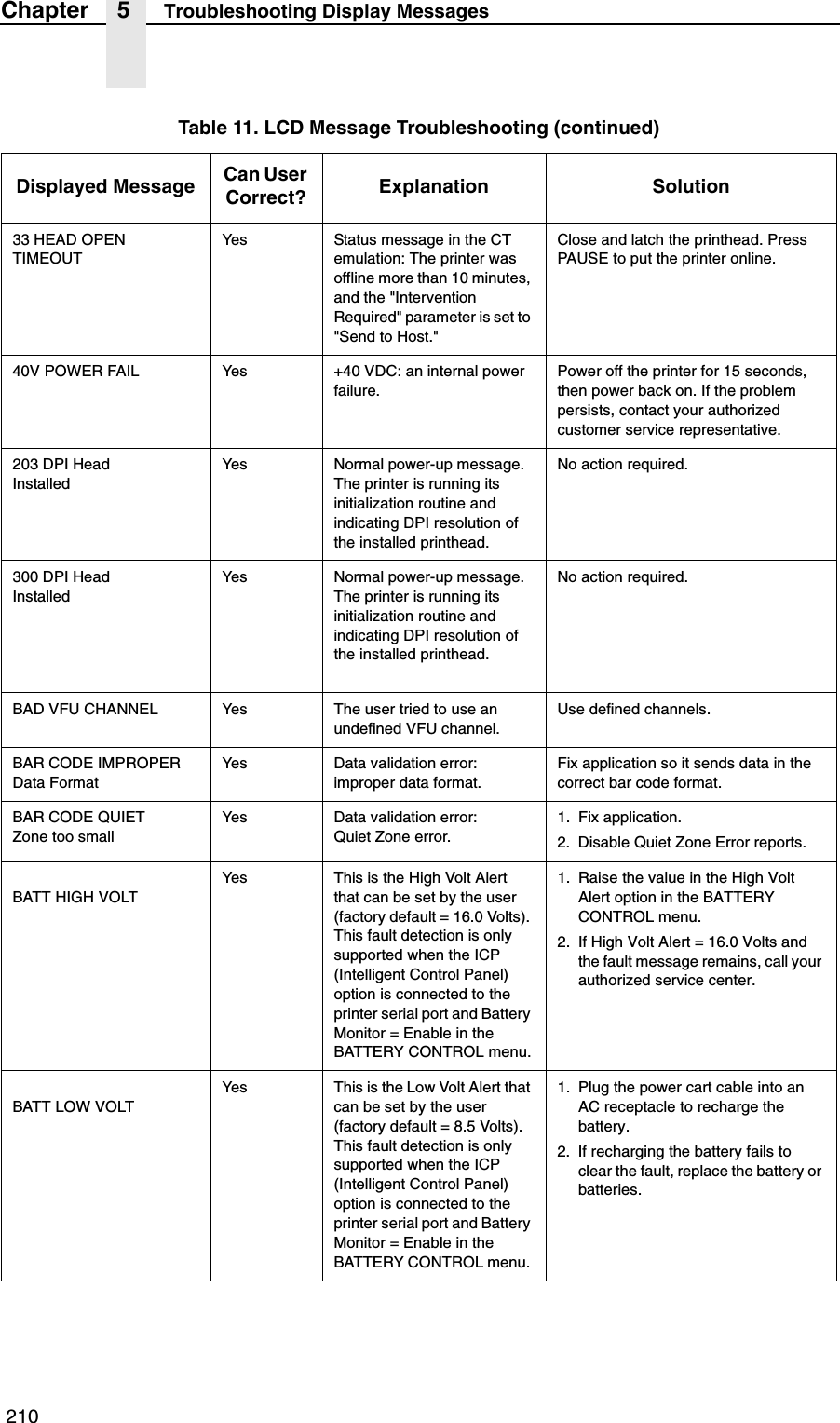 Chapter 5 Troubleshooting Display Messages

Table 11. LCD Message Troubleshooting (continued)

| Displayed Message | Can User Correct? | Explanation | Solution |
|---|---|---|---|
| 33 HEAD OPEN TIMEOUT | Yes | Status message in the CT emulation: The printer was offline more than 10 minutes, and the "Intervention Required" parameter is set to "Send to Host." | Close and latch the printhead. Press PAUSE to put the printer online. |
| 40V POWER FAIL | Yes | +40 VDC: an internal power failure. | Power off the printer for 15 seconds, then power back on. If the problem persists, contact your authorized customer service representative. |
| 203 DPI Head Installed | Yes | Normal power-up message. The printer is running its initialization routine and indicating DPI resolution of the installed printhead. | No action required. |
| 300 DPI Head Installed | Yes | Normal power-up message. The printer is running its initialization routine and indicating DPI resolution of the installed printhead. | No action required. |
| BAD VFU CHANNEL | Yes | The user tried to use an undefined VFU channel. | Use defined channels. |
| BAR CODE IMPROPER Data Format | Yes | Data validation error: improper data format. | Fix application so it sends data in the correct bar code format. |
| BAR CODE QUIET Zone too small | Yes | Data validation error: Quiet Zone error. | 1. Fix application. 2. Disable Quiet Zone Error reports. |
| BATT HIGH VOLT | Yes | This is the High Volt Alert that can be set by the user (factory default = 16.0 Volts). This fault detection is only supported when the ICP (Intelligent Control Panel) option is connected to the printer serial port and Battery Monitor = Enable in the BATTERY CONTROL menu. | 1. Raise the value in the High Volt Alert option in the BATTERY CONTROL menu. 2. If High Volt Alert = 16.0 Volts and the fault message remains, call your authorized service center. |
| BATT LOW VOLT | Yes | This is the Low Volt Alert that can be set by the user (factory default = 8.5 Volts). This fault detection is only supported when the ICP (Intelligent Control Panel) option is connected to the printer serial port and Battery Monitor = Enable in the BATTERY CONTROL menu. | 1. Plug the power cart cable into an AC receptacle to recharge the battery. 2. If recharging the battery fails to clear the fault, replace the battery or batteries. |

210